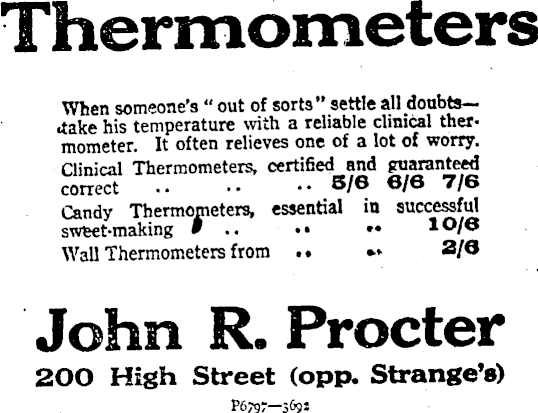 Thermometers

When someone's "out of sorts" settle all doubts—take his temperature with a reliable clinical thermometer. It often relieves one of a lot of worry.

Clinical Thermometers, certified and guaranteed correct 5/6 6/6 7/6

Candy Thermometers, essential in successful sweet-making 10/6

Wall Thermometers from 2/6

John R. Procter

200 High Street (opp. Strange's)

P6797—3692